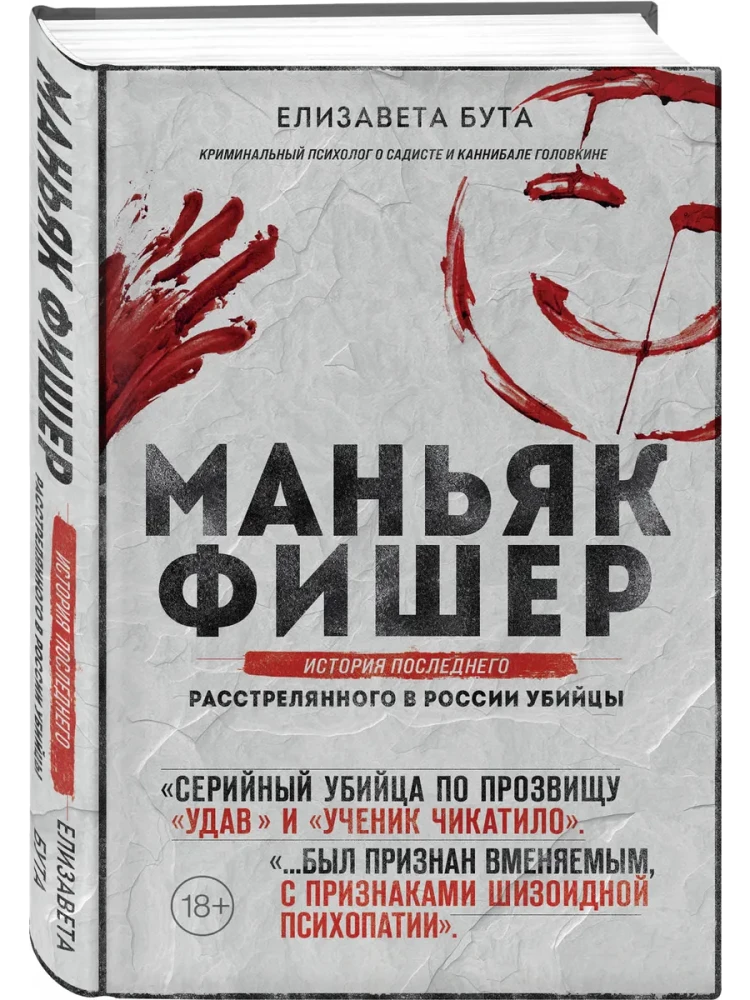 ЕЛИЗАВЕТА БУТА

КРИМИНАЛЬНЫЙ ПСИХОЛОГ О САДИСТЕ И КАННИБАЛЕ ГОЛОВКИНЕ

МАНЬЯК ФИШЕР

ИСТОРИЯ ПОСЛЕДНЕГО РАССТРЕЛЯННОГО В РОССИИ УБИЙЦЫ

«СЕРИЙНЫЙ УБИЙЦА ПО ПРОЗВИЩУ «УДАВ» И «УЧЕНИК ЧИКАТИЛО».

«...БЫЛ ПРИЗНАН ВМЕНЯЕМЫМ, С ПРИЗНАКАМИ ШИЗОИДНОЙ ПСИХОПАТИИ».

18+

МАНЬЯК ФИШЕР

ИСТОРИЯ ПОСЛЕДНЕГО РАССТРЕЛЯННОГО В РОССИИ УБИЙЦЫ

ЕЛИЗАВЕТА БУТА